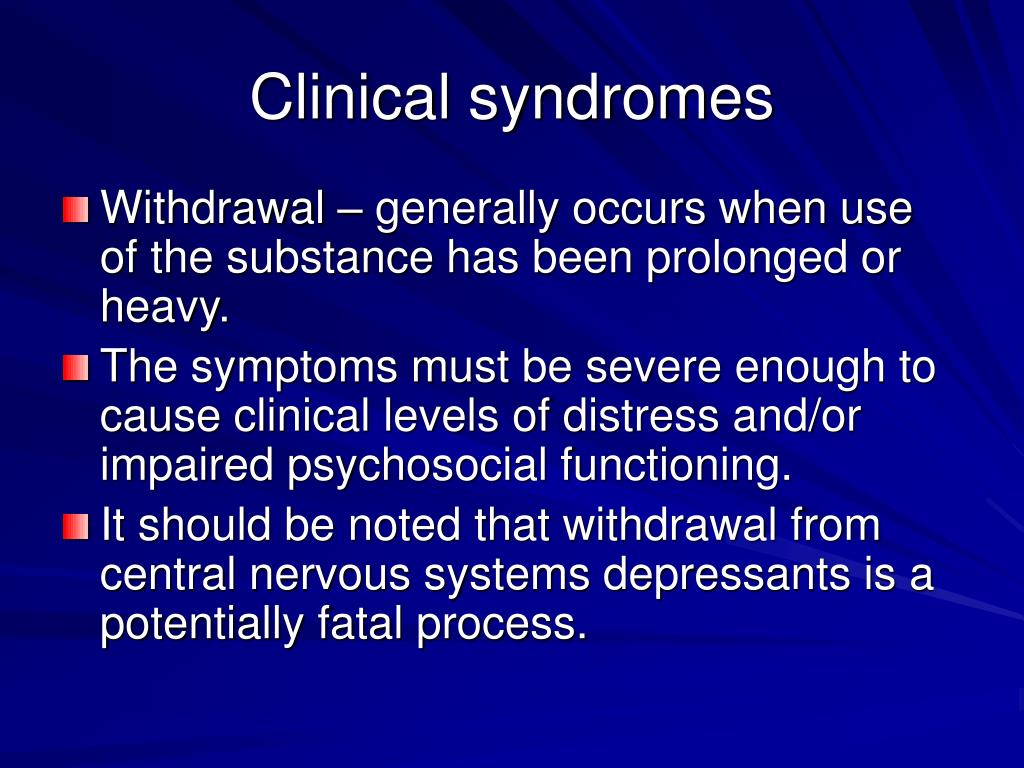 Clinical syndromes

Withdrawal – generally occurs when use of the substance has been prolonged or heavy.

The symptoms must be severe enough to cause clinical levels of distress and/or impaired psychosocial functioning.

It should be noted that withdrawal from central nervous systems depressants is a potentially fatal process.